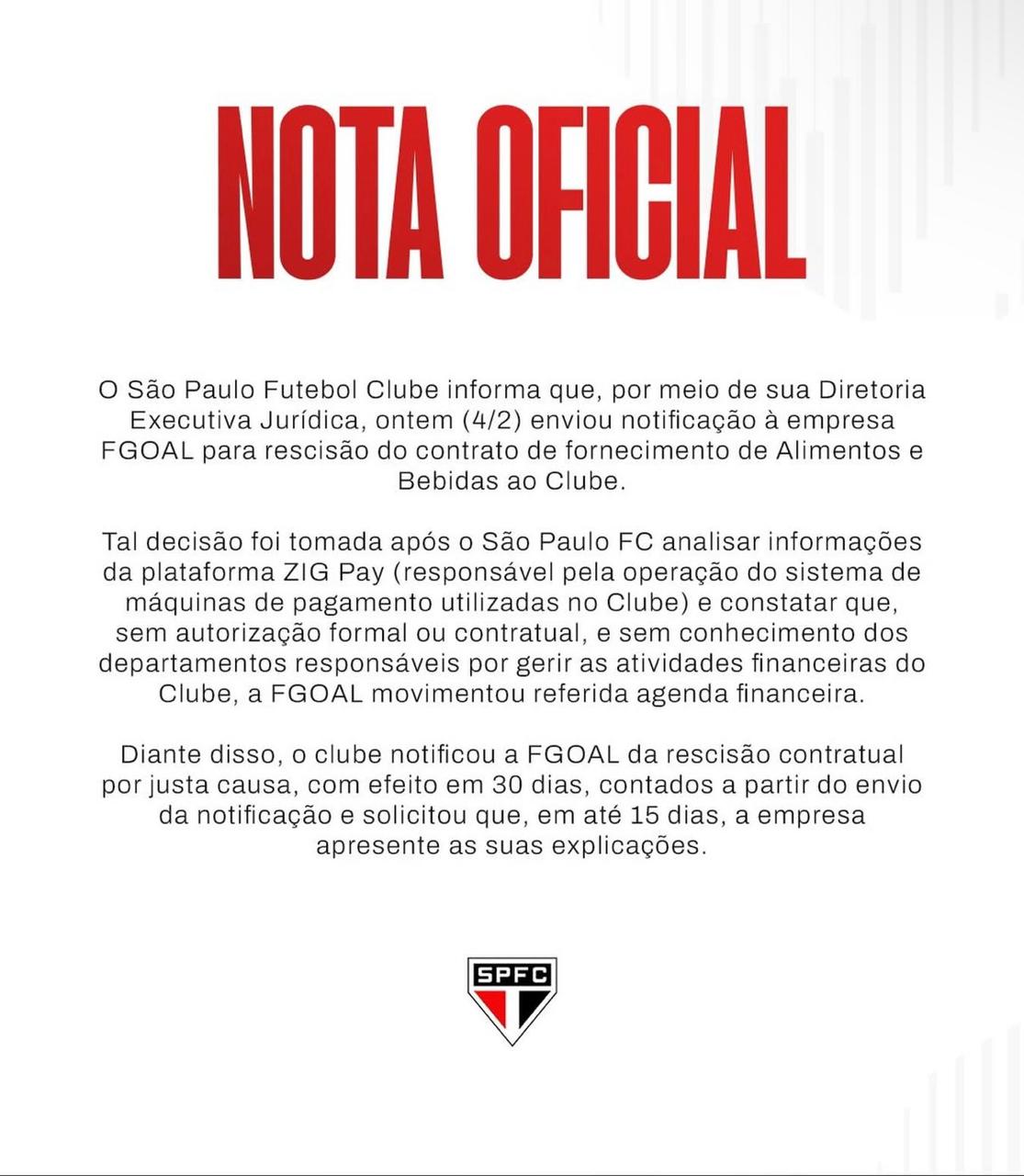 NOTA OFICIAL

O São Paulo Futebol Clube informa que, por meio de sua Diretoria Executiva Jurídica, ontem (4/2) enviou notificação à empresa FGOAL para rescisão do contrato de fornecimento de Alimentos e Bebidas ao Clube.

Tal decisão foi tomada após o São Paulo FC analisar informações da plataforma ZIG Pay (responsável pela operação do sistema de máquinas de pagamento utilizadas no Clube) e constatar que, sem autorização formal ou contratual, e sem conhecimento dos departamentos responsáveis por gerir as atividades financeiras do Clube, a FGOAL movimentou referida agenda financeira.

Diante disso, o clube notificou a FGOAL da rescisão contratual por justa causa, com efeito em 30 dias, contados a partir do envio da notificação e solicitou que, em até 15 dias, a empresa apresente as suas explicações.

SPFC